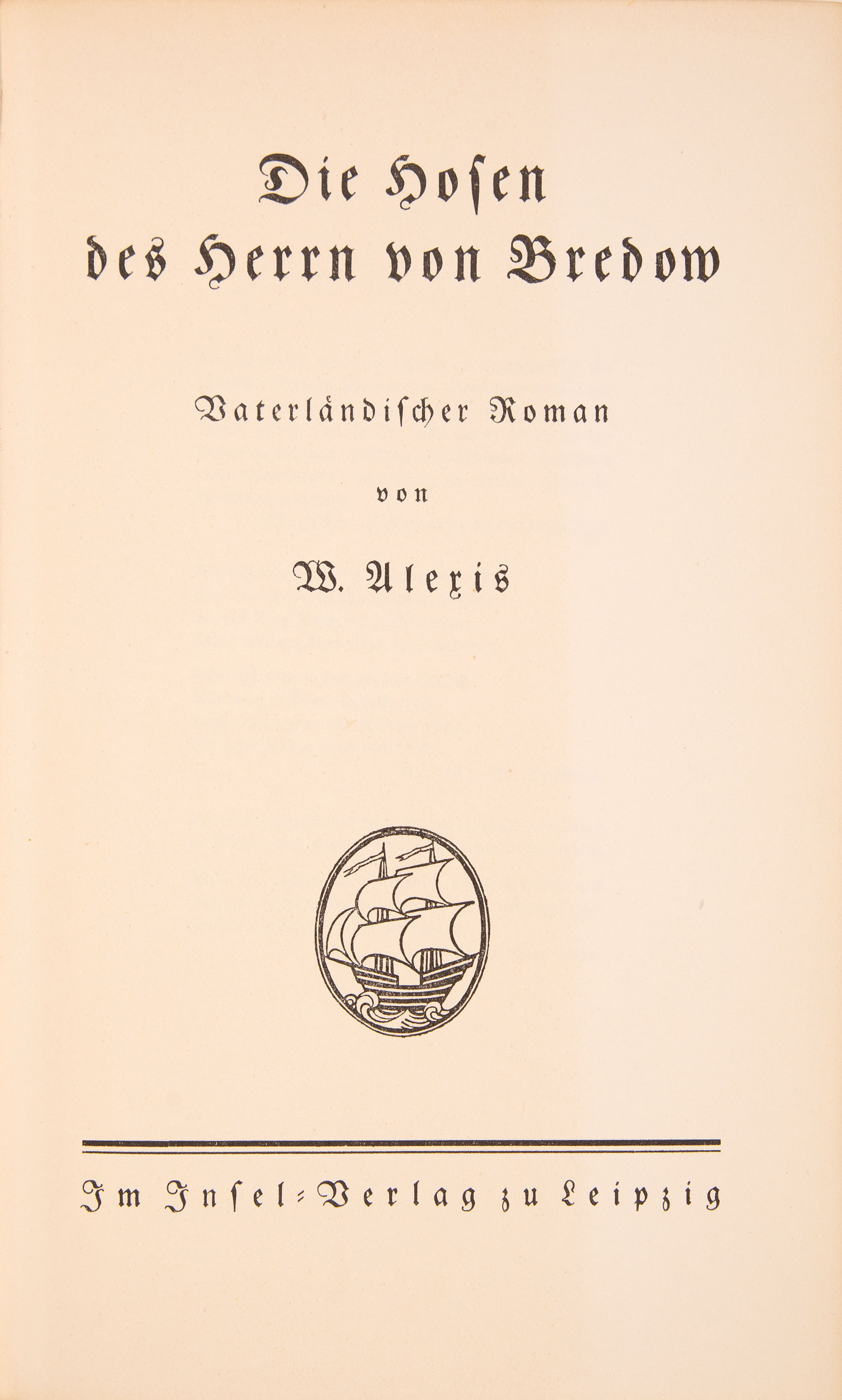 Die Hosen des Herrn von Bredow

Vaterländischer Roman

von

W. Alexis

Im Insel-Verlag zu Leipzig